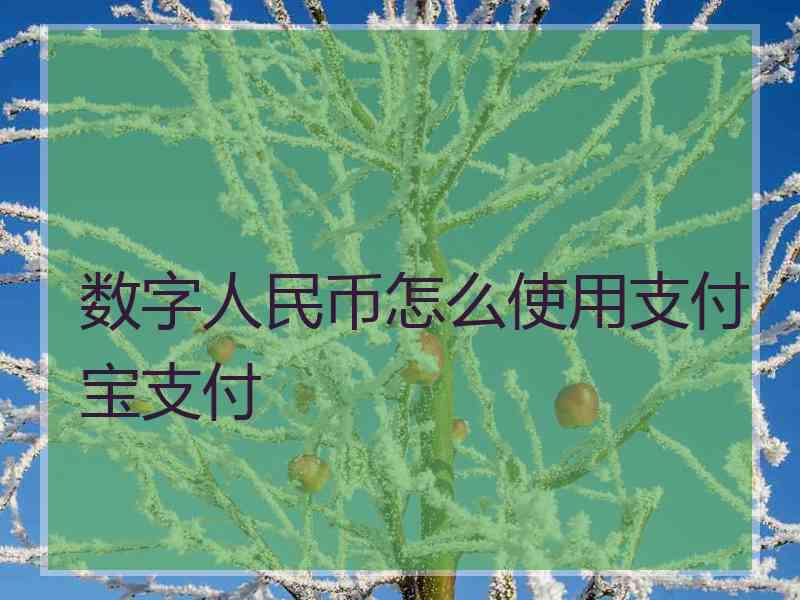 数字人民币怎么使用支付宝支付